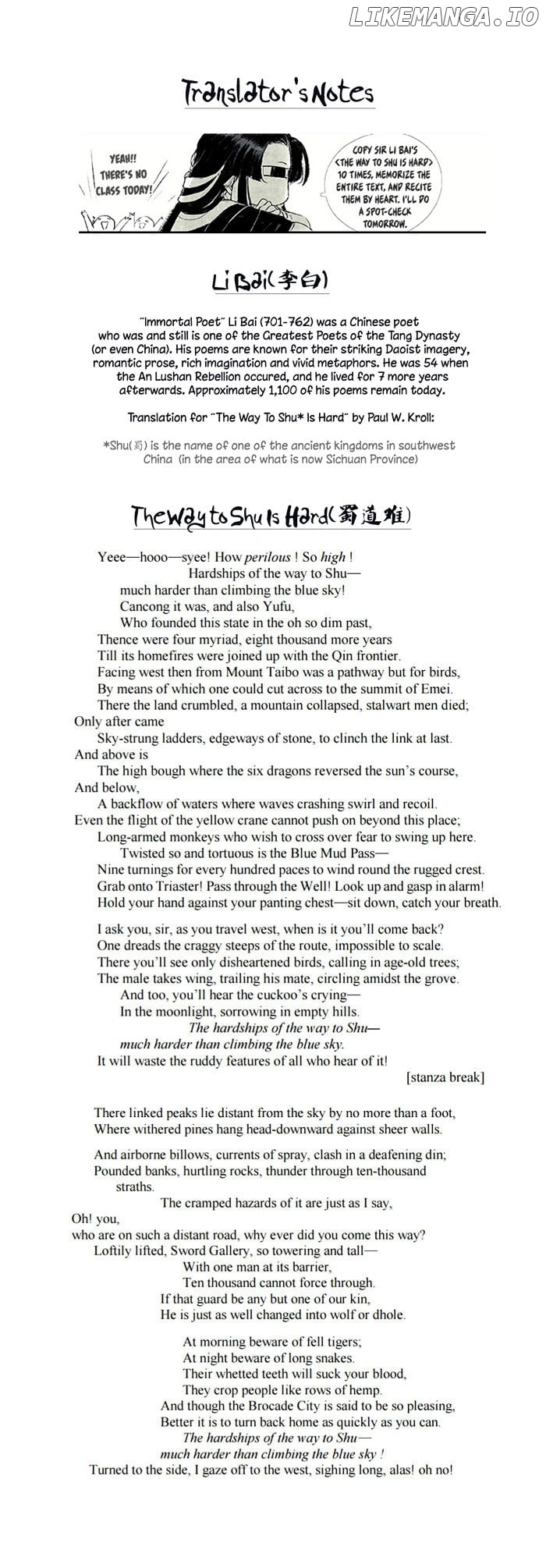 Translator's Notes

YEAH!! THERE'S NO CLASS TODAY!

COPY SIR LI BAI'S <THE WAY TO SHU IS HARD> 10 TIMES, MEMORIZE THE ENTIRE TEXT, AND RECITE THEM BY HEART. I'LL DO A SPOT-CHECK TOMORROW.

Li Bai(李白)

"Immortal Poet" Li Bai (701-762) was a Chinese poet who was and still is one of the Greatest Poets of the Tang Dynasty (or even China). His poems are known for their striking Daoist imagery, romantic prose, rich imagination and vivid metaphors. He was 54 when the An Lushan Rebellion occured, and he lived for 7 more years afterwards. Approximately 1,100 of his poems remain today.

Translation for "The Way To Shu* Is Hard" by Paul W. Kroll:

*Shu(蜀) is the name of one of the ancient kingdoms in southwest China (in the area of what is now Sichuan Province)

The Way to Shu Is Hard(蜀道难)

Yeee—hooo—syee! How perilous ! So high !
Hardships of the way to Shu—
much harder than climbing the blue sky!
Cancong it was, and also Yufu,
Who founded this state in the oh so dim past,
Thence were four myriad, eight thousand more years
Till its homefires were joined up with the Qin frontier.
Facing west then from Mount Taibo was a pathway but for birds,
By means of which one could cut across to the summit of Emei.
There the land crumbled, a mountain collapsed, stalwart men died;
Only after came
Sky-strung ladders, edgeways of stone, to clinch the link at last.
And above is
The high bough where the six dragons reversed the sun's course,
And below,
A backflow of waters where waves crashing swirl and recoil.
Even the flight of the yellow crane cannot push on beyond this place;
Long-armed monkeys who wish to cross over fear to swing up here.
Twisted so and tortuous is the Blue Mud Pass—
Nine turnings for every hundred paces to wind round the rugged crest.
Grab onto Triaster! Pass through the Well! Look up and gasp in alarm!
Hold your hand against your panting chest—sit down, catch your breath.

I ask you, sir, as you travel west, when is it you'll come back?
One dreads the craggy steeps of the route, impossible to scale.
There you'll see only disheartened birds, calling in age-old trees;
The male takes wing, trailing his mate, circling amidst the grove.
And too, you'll hear the cuckoo's crying—
In the moonlight, sorrowing in empty hills.
The hardships of the way to Shu—
much harder than climbing the blue sky.
It will waste the ruddy features of all who hear of it!
[stanza break]

There linked peaks lie distant from the sky by no more than a foot,
Where withered pines hang head-downward against sheer walls.

And airborne billows, currents of spray, clash in a deafening din;
Pounded banks, hurtling rocks, thunder through ten-thousand straths.
The cramped hazards of it are just as I say,
Oh! you,
who are on such a distant road, why ever did you come this way?
Loftily lifted, Sword Gallery, so towering and tall—
With one man at its barrier,
Ten thousand cannot force through.
If that guard be any but one of our kin,
He is just as well changed into wolf or dhole.

At morning beware of fell tigers;
At night beware of long snakes.
Their whetted teeth will suck your blood,
They crop people like rows of hemp.
And though the Brocade City is said to be so pleasing,
Better it is to turn back home as quickly as you can.
The hardships of the way to Shu—
much harder than climbing the blue sky !
Turned to the side, I gaze off to the west, sighing long, alas! oh no!

LIKEMANGA.IO